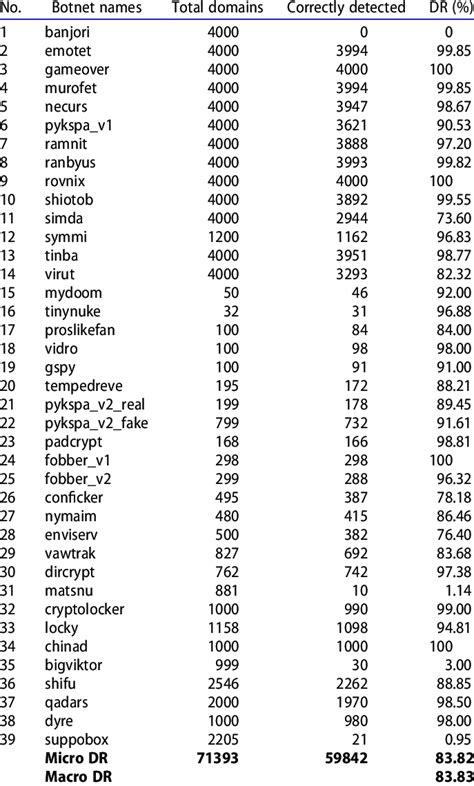 | No. | Botnet names | Total domains | Correctly detected | DR (%) |
|---|---|---|---|---|
| 1 | banjori | 4000 | 0 | 0 |
| 2 | emotet | 4000 | 3994 | 99.85 |
| 3 | gameover | 4000 | 4000 | 100 |
| 4 | murofet | 4000 | 3994 | 99.85 |
| 5 | necurs | 4000 | 3947 | 98.67 |
| 6 | pykspa_v1 | 4000 | 3621 | 90.53 |
| 7 | ramnit | 4000 | 3888 | 97.20 |
| 8 | ranbyus | 4000 | 3993 | 99.82 |
| 9 | rovnix | 4000 | 4000 | 100 |
| 10 | shiotob | 4000 | 3892 | 99.55 |
| 11 | simda | 4000 | 2944 | 73.60 |
| 12 | symmi | 1200 | 1162 | 96.83 |
| 13 | tinba | 4000 | 3951 | 98.77 |
| 14 | virut | 4000 | 3293 | 82.32 |
| 15 | mydoom | 50 | 46 | 92.00 |
| 16 | tinynuke | 32 | 31 | 96.88 |
| 17 | proslikefan | 100 | 84 | 84.00 |
| 18 | vidro | 100 | 98 | 98.00 |
| 19 | gspy | 100 | 91 | 91.00 |
| 20 | tempedreve | 195 | 172 | 88.21 |
| 21 | pykspa_v2_real | 199 | 178 | 89.45 |
| 22 | pykspa_v2_fake | 799 | 732 | 91.61 |
| 23 | padcrypt | 168 | 166 | 98.81 |
| 24 | fobber_v1 | 298 | 298 | 100 |
| 25 | fobber_v2 | 299 | 288 | 96.32 |
| 26 | conficker | 495 | 387 | 78.18 |
| 27 | nymaim | 480 | 415 | 86.46 |
| 28 | enviserv | 500 | 382 | 76.40 |
| 29 | vawtrak | 827 | 692 | 83.68 |
| 30 | dircrypt | 762 | 742 | 97.38 |
| 31 | matsnu | 881 | 10 | 1.14 |
| 32 | cryptolocker | 1000 | 990 | 99.00 |
| 33 | locky | 1158 | 1098 | 94.81 |
| 34 | chinad | 1000 | 1000 | 100 |
| 35 | bigviktor | 999 | 30 | 3.00 |
| 36 | shifu | 2546 | 2262 | 88.85 |
| 37 | qadars | 2000 | 1970 | 98.50 |
| 38 | dyre | 1000 | 980 | 98.00 |
| 39 | suppobox | 2205 | 21 | 0.95 |
| | **Micro DR** | **71393** | **59842** | **83.82** |
| | **Macro DR** | | | **83.83** |